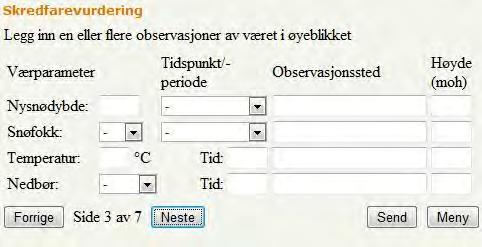 Skredfarevurdering

Legg inn en eller flere observasjoner av været i øyeblikket

| Værparameter | | Tidspunkt/-periode | Observasjonssted | Høyde (moh) |
|---|---|---|---|---|
| Nysnødybde: | | - | | |
| Snøfokk: | - | - | | |
| Temperatur: | °C | Tid: | | |
| Nedbør: | - | Tid: | | |

Forrige Side 3 av 7 Neste Send Meny